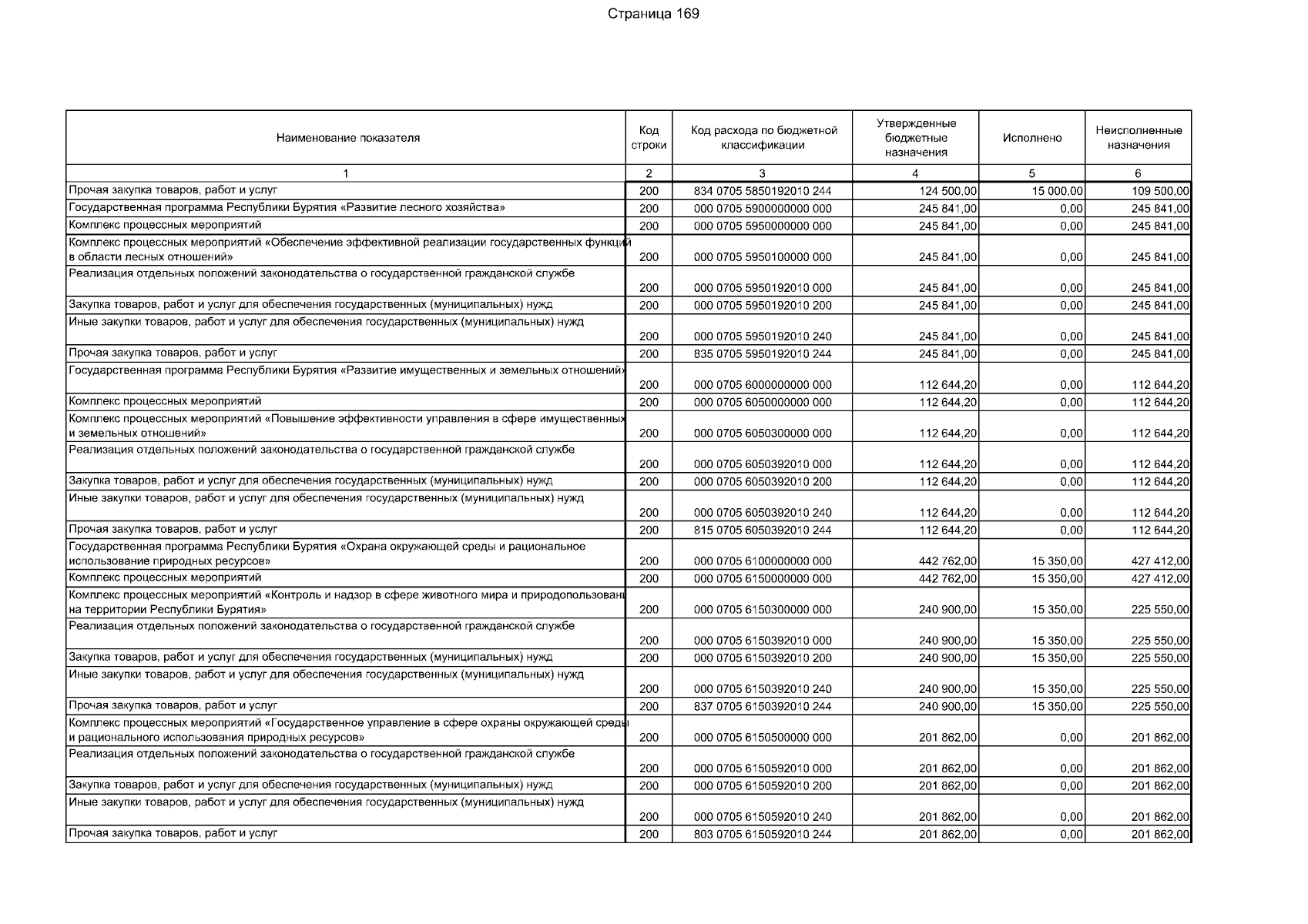 Страница 169

| Наименование показателя | Код строки | Код расхода по бюджетной классификации | Утвержденные бюджетные назначения | Исполнено | Неисполненные назначения |
|---|---|---|---|---|---|
| 1 | 2 | 3 | 4 | 5 | 6 |
| Прочая закупка товаров, работ и услуг | 200 | 834 0705 5850192010 244 | 124 500,00 | 15 000,00 | 109 500,00 |
| Государственная программа Республики Бурятия «Развитие лесного хозяйства» | 200 | 000 0705 5900000000 000 | 245 841,00 | 0,00 | 245 841,00 |
| Комплекс процессных мероприятий | 200 | 000 0705 5950000000 000 | 245 841,00 | 0,00 | 245 841,00 |
| Комплекс процессных мероприятий «Обеспечение эффективной реализации государственных функций в области лесных отношений» | 200 | 000 0705 5950100000 000 | 245 841,00 | 0,00 | 245 841,00 |
| Реализация отдельных положений законодательства о государственной гражданской службе | 200 | 000 0705 5950192010 000 | 245 841,00 | 0,00 | 245 841,00 |
| Закупка товаров, работ и услуг для обеспечения государственных (муниципальных) нужд | 200 | 000 0705 5950192010 200 | 245 841,00 | 0,00 | 245 841,00 |
| Иные закупки товаров, работ и услуг для обеспечения государственных (муниципальных) нужд | 200 | 000 0705 5950192010 240 | 245 841,00 | 0,00 | 245 841,00 |
| Прочая закупка товаров, работ и услуг | 200 | 835 0705 5950192010 244 | 245 841,00 | 0,00 | 245 841,00 |
| Государственная программа Республики Бурятия «Развитие имущественных и земельных отношений» | 200 | 000 0705 6000000000 000 | 112 644,20 | 0,00 | 112 644,20 |
| Комплекс процессных мероприятий | 200 | 000 0705 6050000000 000 | 112 644,20 | 0,00 | 112 644,20 |
| Комплекс процессных мероприятий «Повышение эффективности управления в сфере имущественных и земельных отношений» | 200 | 000 0705 6050300000 000 | 112 644,20 | 0,00 | 112 644,20 |
| Реализация отдельных положений законодательства о государственной гражданской службе | 200 | 000 0705 6050392010 000 | 112 644,20 | 0,00 | 112 644,20 |
| Закупка товаров, работ и услуг для обеспечения государственных (муниципальных) нужд | 200 | 000 0705 6050392010 200 | 112 644,20 | 0,00 | 112 644,20 |
| Иные закупки товаров, работ и услуг для обеспечения государственных (муниципальных) нужд | 200 | 000 0705 6050392010 240 | 112 644,20 | 0,00 | 112 644,20 |
| Прочая закупка товаров, работ и услуг | 200 | 815 0705 6050392010 244 | 112 644,20 | 0,00 | 112 644,20 |
| Государственная программа Республики Бурятия «Охрана окружающей среды и рациональное использование природных ресурсов» | 200 | 000 0705 6100000000 000 | 442 762,00 | 15 350,00 | 427 412,00 |
| Комплекс процессных мероприятий | 200 | 000 0705 6150000000 000 | 442 762,00 | 15 350,00 | 427 412,00 |
| Комплекс процессных мероприятий «Контроль и надзор в сфере животного мира и природопользовани на территории Республики Бурятия» | 200 | 000 0705 6150300000 000 | 240 900,00 | 15 350,00 | 225 550,00 |
| Реализация отдельных положений законодательства о государственной гражданской службе | 200 | 000 0705 6150392010 000 | 240 900,00 | 15 350,00 | 225 550,00 |
| Закупка товаров, работ и услуг для обеспечения государственных (муниципальных) нужд | 200 | 000 0705 6150392010 200 | 240 900,00 | 15 350,00 | 225 550,00 |
| Иные закупки товаров, работ и услуг для обеспечения государственных (муниципальных) нужд | 200 | 000 0705 6150392010 240 | 240 900,00 | 15 350,00 | 225 550,00 |
| Прочая закупка товаров, работ и услуг | 200 | 837 0705 6150392010 244 | 240 900,00 | 15 350,00 | 225 550,00 |
| Комплекс процессных мероприятий «Государственное управление в сфере охраны окружающей среды и рационального использования природных ресурсов» | 200 | 000 0705 6150500000 000 | 201 862,00 | 0,00 | 201 862,00 |
| Реализация отдельных положений законодательства о государственной гражданской службе | 200 | 000 0705 6150592010 000 | 201 862,00 | 0,00 | 201 862,00 |
| Закупка товаров, работ и услуг для обеспечения государственных (муниципальных) нужд | 200 | 000 0705 6150592010 200 | 201 862,00 | 0,00 | 201 862,00 |
| Иные закупки товаров, работ и услуг для обеспечения государственных (муниципальных) нужд | 200 | 000 0705 6150592010 240 | 201 862,00 | 0,00 | 201 862,00 |
| Прочая закупка товаров, работ и услуг | 200 | 803 0705 6150592010 244 | 201 862,00 | 0,00 | 201 862,00 |